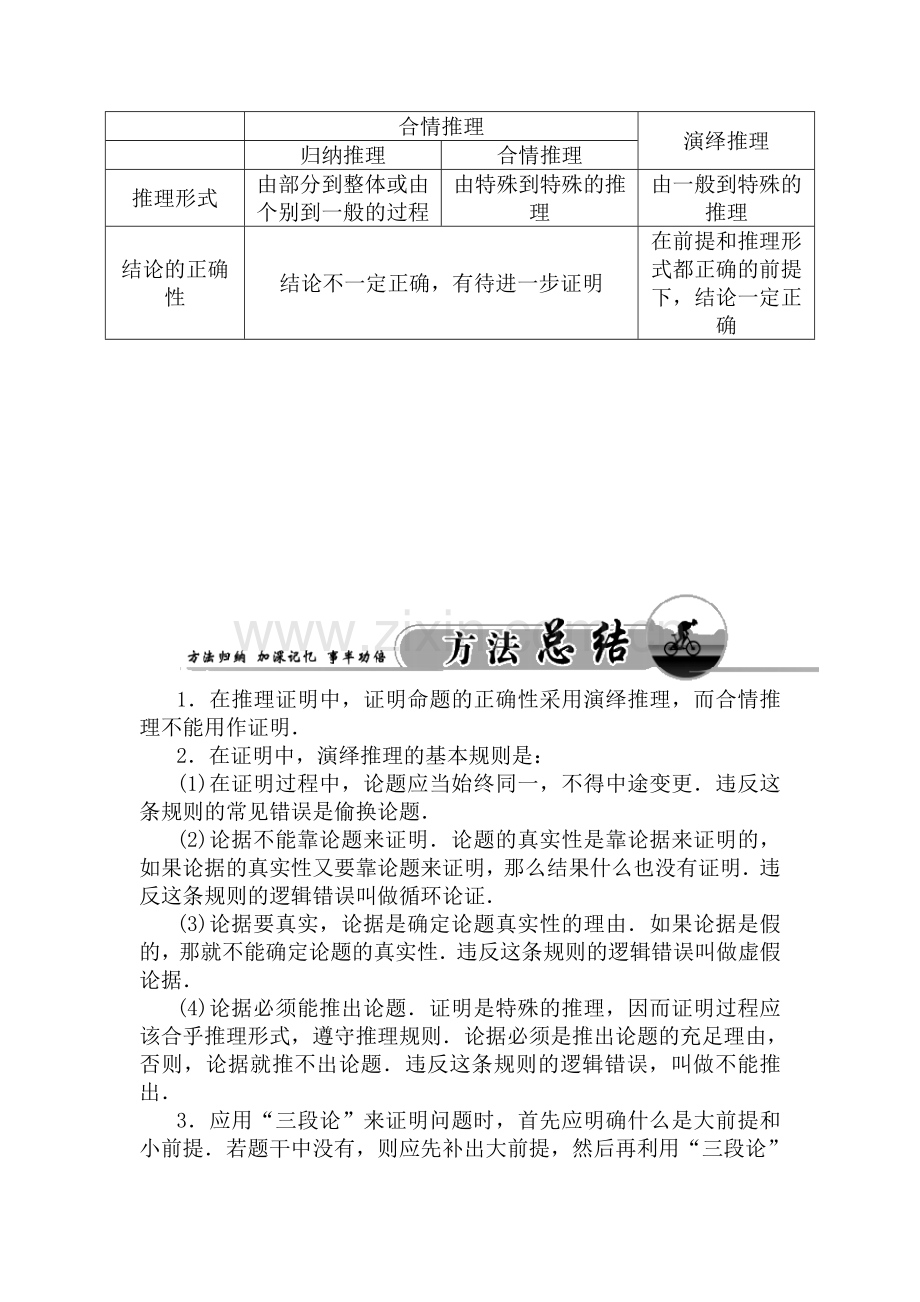 |  | 合情推理 |  | 演绎推理 |
|---|---|---|---|
|  | 归纳推理 | 合情推理 |  |
| 推理形式 | 由部分到整体或由个别到一般的过程 | 由特殊到特殊的推理 | 由一般到特殊的推理 |
| 结论的正确性 | 结论不一定正确，有待进一步证明 |  | 在前提和推理形式都正确的前提下，结论一定正确 |

方法归纳 加深记忆 事半功倍

方法总结

1．在推理证明中，证明命题的正确性采用演绎推理，而合情推理不能用作证明．

2．在证明中，演绎推理的基本规则是：

(1)在证明过程中，论题应当始终同一，不得中途变更．违反这条规则的常见错误是偷换论题．

(2)论据不能靠论题来证明．论题的真实性是靠论据来证明的，如果论据的真实性又要靠论题来证明，那么结果什么也没有证明．违反这条规则的逻辑错误叫做循环论证．

(3)论据要真实，论据是确定论题真实性的理由．如果论据是假的，那就不能确定论题的真实性．违反这条规则的逻辑错误叫做虚假论据．

(4)论据必须能推出论题．证明是特殊的推理，因而证明过程应该合乎推理形式，遵守推理规则．论据必须是推出论题的充足理由，否则，论据就推不出论题．违反这条规则的逻辑错误，叫做不能推出．

3．应用“三段论”来证明问题时，首先应明确什么是大前提和小前提．若题干中没有，则应先补出大前提，然后再利用“三段论”

www.zixin.com.cn